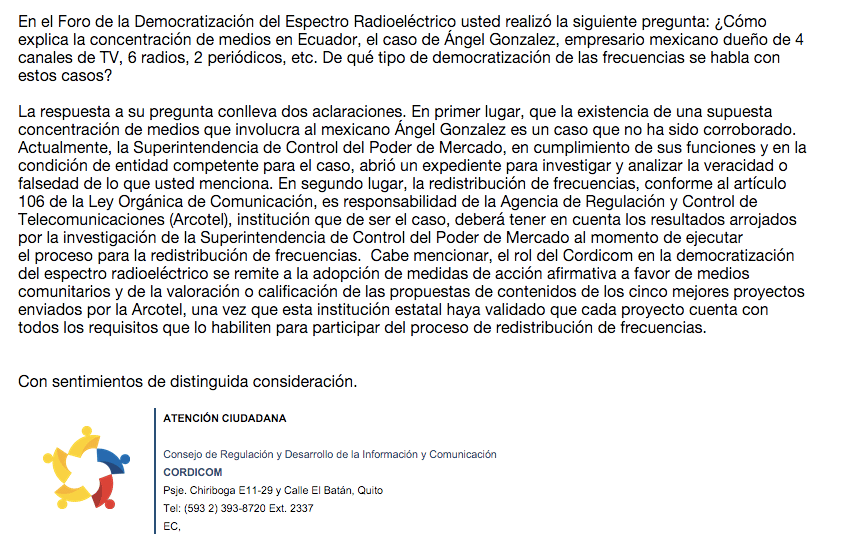 En el Foro de la Democratización del Espectro Radioeléctrico usted realizó la siguiente pregunta: ¿Cómo explica la concentración de medios en Ecuador, el caso de Ángel Gonzalez, empresario mexicano dueño de 4 canales de TV, 6 radios, 2 periódicos, etc. De qué tipo de democratización de las frecuencias se habla con estos casos?

La respuesta a su pregunta conlleva dos aclaraciones. En primer lugar, que la existencia de una supuesta concentración de medios que involucra al mexicano Ángel Gonzalez es un caso que no ha sido corroborado. Actualmente, la Superintendencia de Control del Poder de Mercado, en cumplimiento de sus funciones y en la condición de entidad competente para el caso, abrió un expediente para investigar y analizar la veracidad o falsedad de lo que usted menciona. En segundo lugar, la redistribución de frecuencias, conforme al artículo 106 de la Ley Orgánica de Comunicación, es responsabilidad de la Agencia de Regulación y Control de Telecomunicaciones (Arcotel), institución que de ser el caso, deberá tener en cuenta los resultados arrojados por la investigación de la Superintendencia de Control del Poder de Mercado al momento de ejecutar el proceso para la redistribución de frecuencias. Cabe mencionar, el rol del Cordicom en la democratización del espectro radioeléctrico se remite a la adopción de medidas de acción afirmativa a favor de medios comunitarios y de la valoración o calificación de las propuestas de contenidos de los cinco mejores proyectos enviados por la Arcotel, una vez que esta institución estatal haya validado que cada proyecto cuenta con todos los requisitos que lo habiliten para participar del proceso de redistribución de frecuencias.

Con sentimientos de distinguida consideración.

ATENCIÓN CIUDADANA

Consejo de Regulación y Desarrollo de la Información y Comunicación
CORDICOM
Psje. Chiriboga E11-29 y Calle El Batán, Quito
Tel: (593 2) 393-8720 Ext. 2337
EC,